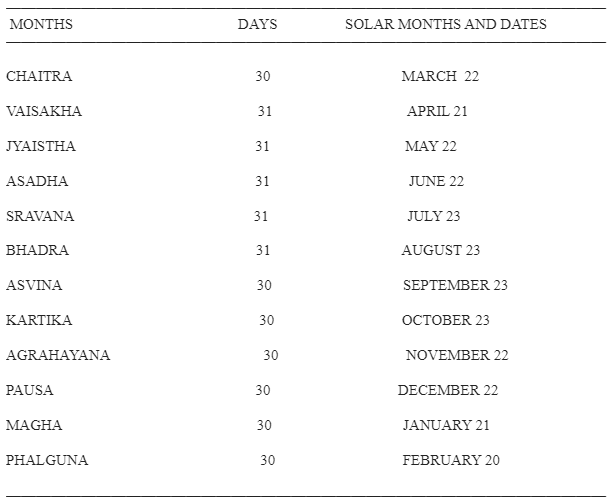 | MONTHS | DAYS | SOLAR MONTHS AND DATES |
|---|---|---|
| CHAITRA | 30 | MARCH 22 |
| VAISAKHA | 31 | APRIL 21 |
| JYAISTHA | 31 | MAY 22 |
| ASADHA | 31 | JUNE 22 |
| SRAVANA | 31 | JULY 23 |
| BHADRA | 31 | AUGUST 23 |
| ASVINA | 30 | SEPTEMBER 23 |
| KARTIKA | 30 | OCTOBER 23 |
| AGRAHAYANA | 30 | NOVEMBER 22 |
| PAUSA | 30 | DECEMBER 22 |
| MAGHA | 30 | JANUARY 21 |
| PHALGUNA | 30 | FEBRUARY 20 |